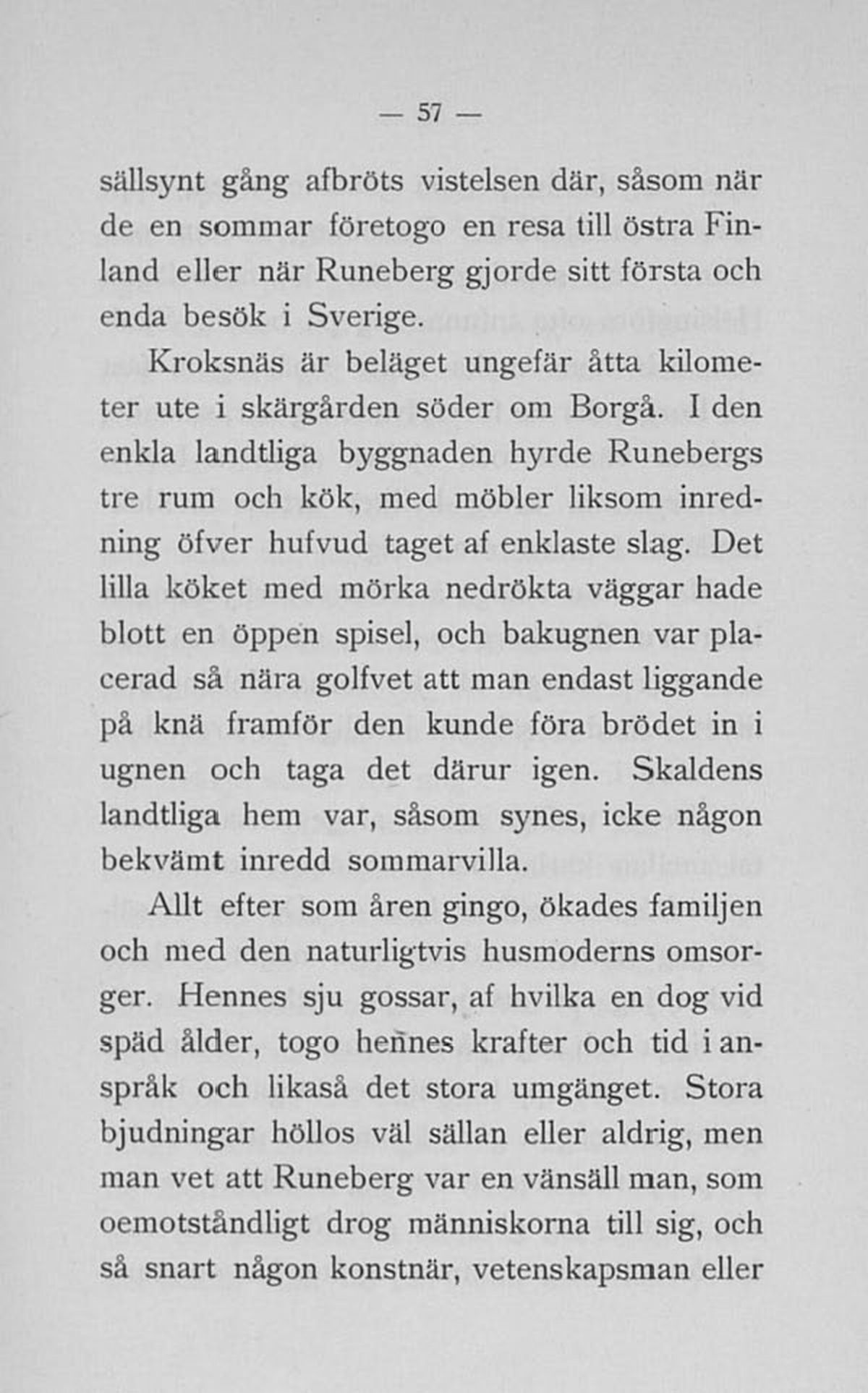 — 57 —

sällsynt gång afbröts vistelsen där, såsom när de en sommar företogo en resa till östra Finland eller när Runeberg gjorde sitt första och enda besök i Sverige.

Kroksnäs är beläget ungefär åtta kilometer ute i skärgården söder om Borgå. I den enkla landtliga byggnaden hyrde Runebergs tre rum och kök, med möbler liksom inredning öfver hufvud taget af enklaste slag. Det lilla köket med mörka nedrökta väggar hade blott en öppen spisel, och bakugnen var placerad så nära golfvet att man endast liggande på knä framför den kunde föra brödet in i ugnen och taga det därur igen. Skaldens landtliga hem var, såsom synes, icke någon bekvämt inredd sommarvilla.

Allt efter som åren gingo, ökades familjen och med den naturligtvis husmoderns omsorger. Hennes sju gossar, af hvilka en dog vid späd ålder, togo hennes krafter och tid i anspråk och likaså det stora umgänget. Stora bjudningar höllos väl sällan eller aldrig, men man vet att Runeberg var en vänsäll man, som oemotståndligt drog människorna till sig, och så snart någon konstnär, vetenskapsman eller